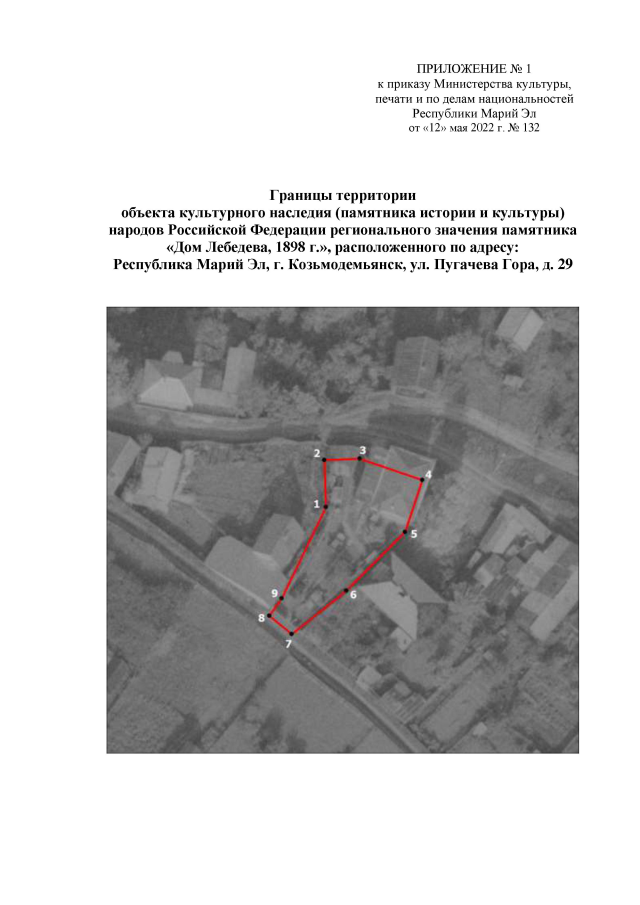 ПРИЛОЖЕНИЕ № 1
к приказу Министерства культуры,
печати и по делам национальностей
Республики Марий Эл
от «12» мая 2022 г. № 132

Границы территории
объекта культурного наследия (памятника истории и культуры)
народов Российской Федерации регионального значения памятника
«Дом Лебедева, 1898 г.», расположенного по адресу:
Республика Марий Эл, г. Козьмодемьянск, ул. Пугачева Гора, д. 29

2
3
4
1
5
9
6
8
7